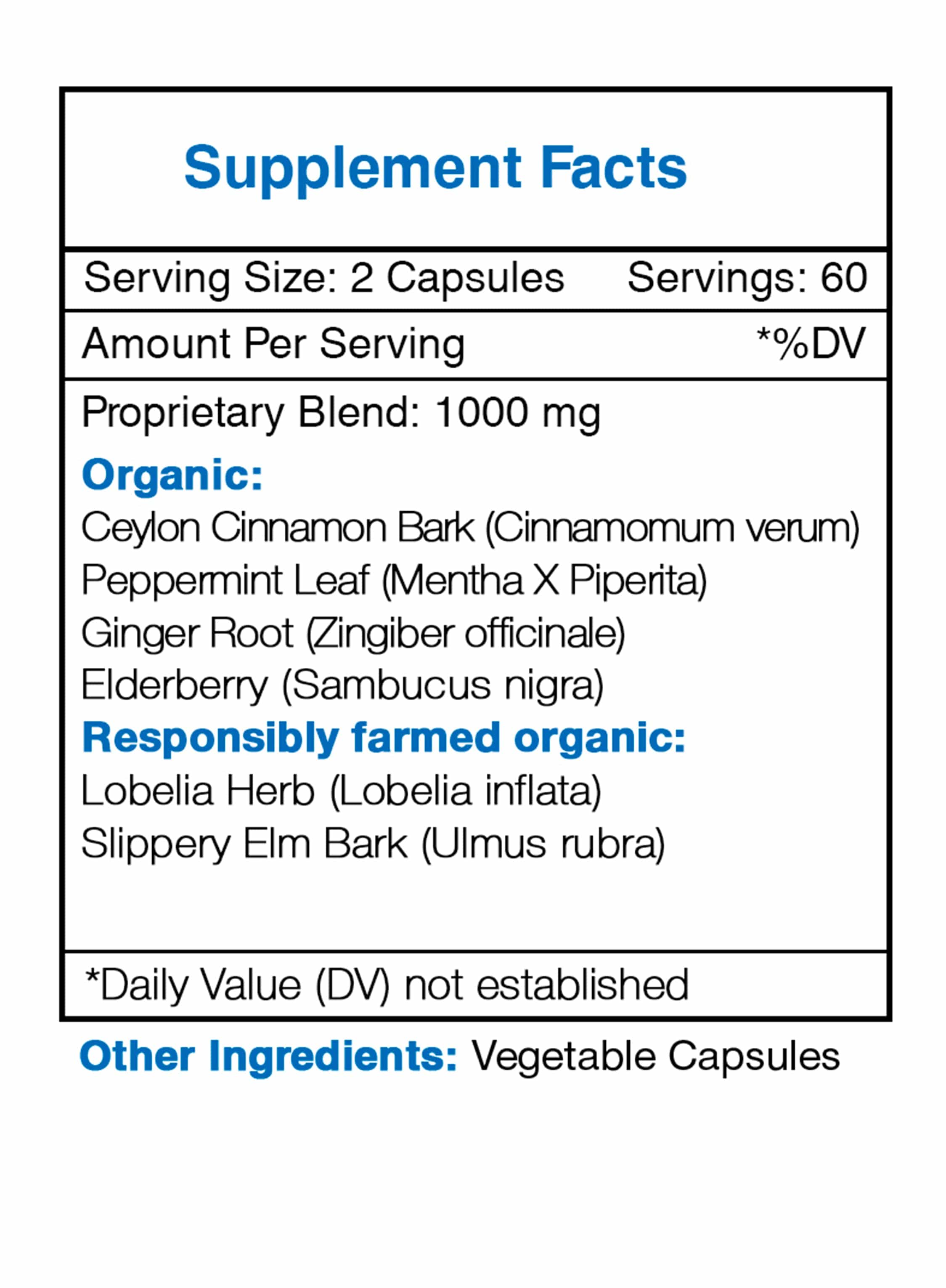 Supplement Facts

Serving Size: 2 Capsules Servings: 60

Amount Per Serving *%DV

Proprietary Blend: 1000 mg

Organic:
Ceylon Cinnamon Bark (Cinnamomum verum)
Peppermint Leaf (Mentha X Piperita)
Ginger Root (Zingiber officinale)
Elderberry (Sambucus nigra)

Responsibly farmed organic:
Lobelia Herb (Lobelia inflata)
Slippery Elm Bark (Ulmus rubra)

*Daily Value (DV) not established

Other Ingredients: Vegetable Capsules